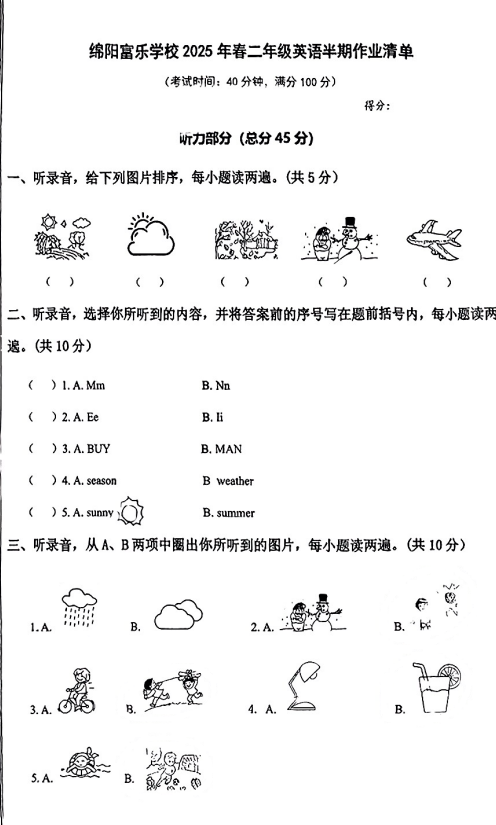 绵阳富乐学校 2025 年春二年级英语半期作业清单

（考试时间：40 分钟，满分 100 分）

得分：

听力部分（总分 45 分）

一、听录音，给下列图片排序，每小题读两遍。（共 5 分）

（ ） （ ） （ ） （ ） （ ）

二、听录音，选择你所听到的内容，并将答案前的序号写在题前括号内，每小题读两遍。（共 10 分）

（ ）1. A. Mm B. Nn

（ ）2. A. Ee B. Ii

（ ）3. A. BUY B. MAN

（ ）4. A. season B weather

（ ）5. A. sunny B. summer

三、听录音，从 A、B 两项中圈出你所听到的图片，每小题读两遍。（共 10 分）

1. A. B. 2. A. B.

3. A. B. 4. A. B.

5. A. B.